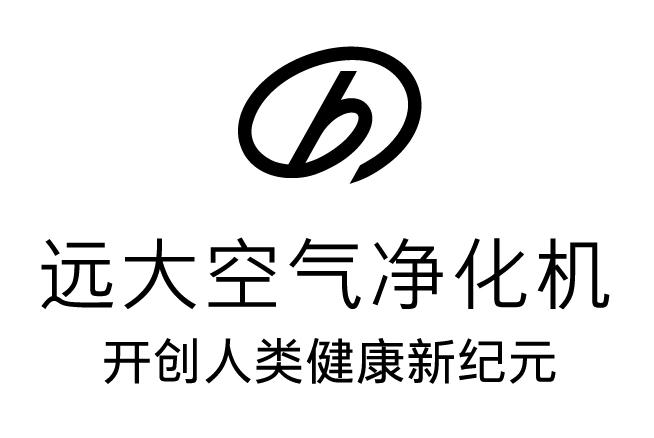 远大空气净化机
开创人类健康新纪元